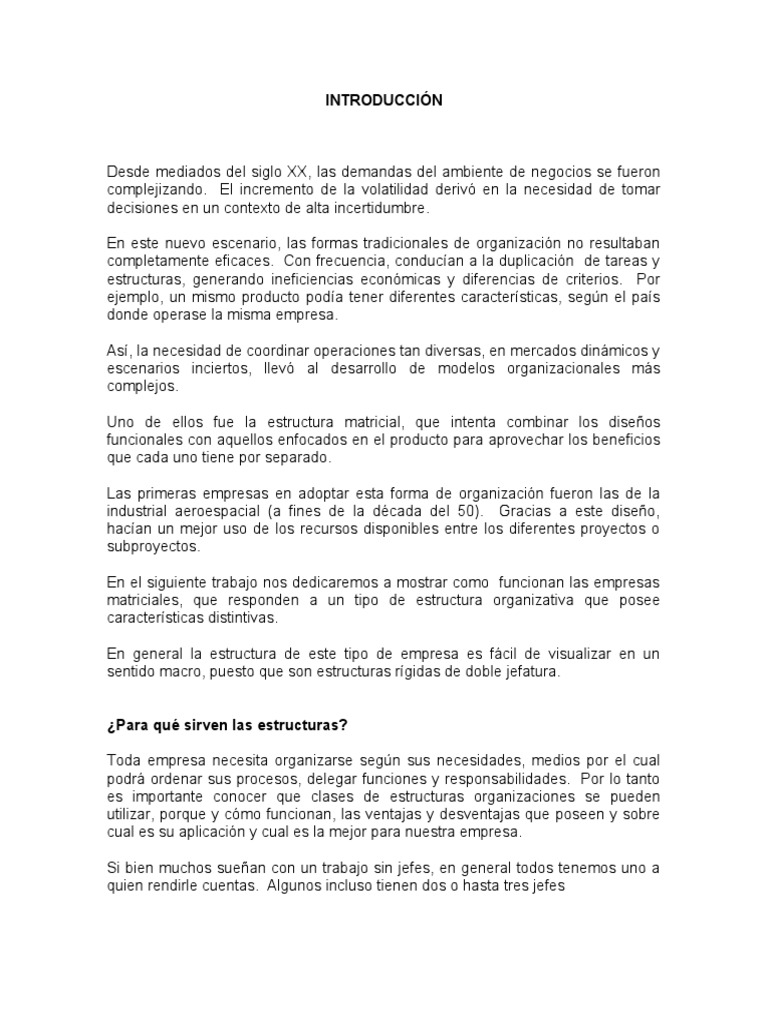 INTRODUCCIÓN

Desde mediados del siglo XX, las demandas del ambiente de negocios se fueron complejizando. El incremento de la volatilidad derivó en la necesidad de tomar decisiones en un contexto de alta incertidumbre.

En este nuevo escenario, las formas tradicionales de organización no resultaban completamente eficaces. Con frecuencia, conducían a la duplicación de tareas y estructuras, generando ineficiencias económicas y diferencias de criterios. Por ejemplo, un mismo producto podía tener diferentes características, según el país donde operase la misma empresa.

Así, la necesidad de coordinar operaciones tan diversas, en mercados dinámicos y escenarios inciertos, llevó al desarrollo de modelos organizacionales más complejos.

Uno de ellos fue la estructura matricial, que intenta combinar los diseños funcionales con aquellos enfocados en el producto para aprovechar los beneficios que cada uno tiene por separado.

Las primeras empresas en adoptar esta forma de organización fueron las de la industrial aeroespacial (a fines de la década del 50). Gracias a este diseño, hacían un mejor uso de los recursos disponibles entre los diferentes proyectos o subproyectos.

En el siguiente trabajo nos dedicaremos a mostrar como funcionan las empresas matriciales, que responden a un tipo de estructura organizativa que posee características distintivas.

En general la estructura de este tipo de empresa es fácil de visualizar en un sentido macro, puesto que son estructuras rígidas de doble jefatura.

¿Para qué sirven las estructuras?

Toda empresa necesita organizarse según sus necesidades, medios por el cual podrá ordenar sus procesos, delegar funciones y responsabilidades. Por lo tanto es importante conocer que clases de estructuras organizaciones se pueden utilizar, porque y cómo funcionan, las ventajas y desventajas que poseen y sobre cual es su aplicación y cual es la mejor para nuestra empresa.

Si bien muchos sueñan con un trabajo sin jefes, en general todos tenemos uno a quien rendirle cuentas. Algunos incluso tienen dos o hasta tres jefes